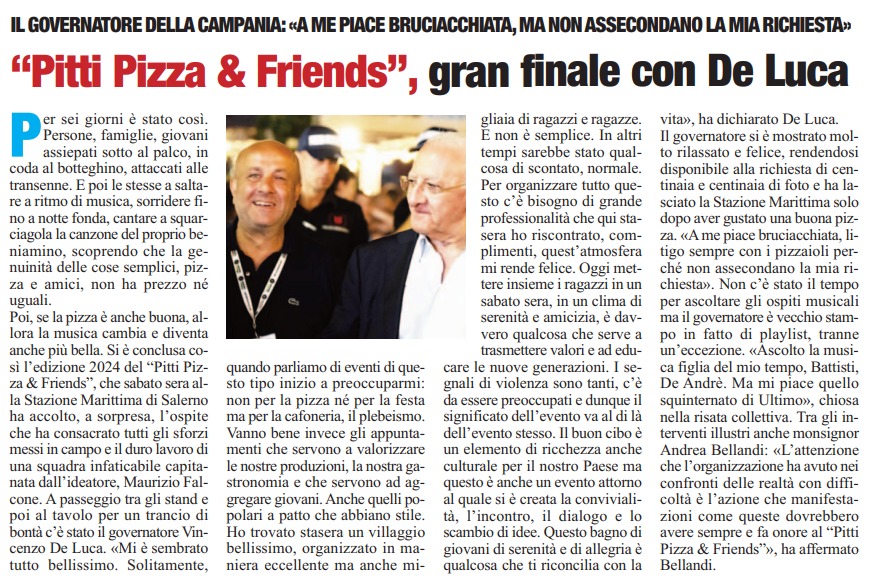 IL GOVERNATORE DELLA CAMPANIA: «A ME PIACE BRUCIACCHIATA, MA NON ASSECONDANO LA MIA RICHIESTA»

"Pitti Pizza & Friends", gran finale con De Luca

Per sei giorni è stato così. Persone, famiglie, giovani assiepati sotto al palco, in coda al botteghino, attaccati alle transenne. E poi le stesse a saltare a ritmo di musica, sorridere fino a notte fonda, cantare a squarciagola la canzone del proprio beniamino, scoprendo che la genuinità delle cose semplici, pizza e amici, non ha prezzo né uguali.
Poi, se la pizza è anche buona, allora la musica cambia e diventa anche più bella. Si è conclusa così l'edizione 2024 del "Pitti Pizza & Friends", che sabato sera alla Stazione Marittima di Salerno ha accolto, a sorpresa, l'ospite che ha consacrato tutti gli sforzi messi in campo e il duro lavoro di una squadra infaticabile capitanata dall'ideatore, Maurizio Falcone. A passeggio tra gli stand e poi al tavolo per un trancio di bontà c'è stato il governatore Vincenzo De Luca. «Mi è sembrato tutto bellissimo. Solitamente, quando parliamo di eventi di questo tipo inizio a preoccuparmi: non per la pizza né per la festa ma per la cafoneria, il plebeismo. Vanno bene invece gli appuntamenti che servono a valorizzare le nostre produzioni, la nostra gastronomia e che servono ad aggregare giovani. Anche quelli popolari a patto che abbiano stile. Ho trovato stasera un villaggio bellissimo, organizzato in maniera eccellente ma anche migliaia di ragazzi e ragazze. E non è semplice. In altri tempi sarebbe stato qualcosa di scontato, normale. Per organizzare tutto questo c'è bisogno di grande professionalità che qui stasera ho riscontrato, complimenti, quest'atmosfera mi rende felice. Oggi mettere insieme i ragazzi in un sabato sera, in un clima di serenità e amicizia, è davvero qualcosa che serve a trasmettere valori e ad educare le nuove generazioni. I segnali di violenza sono tanti, c'è da essere preoccupati e dunque il significato dell'evento va al di là dell'evento stesso. Il buon cibo è un elemento di ricchezza anche culturale per il nostro Paese ma questo è anche un evento attorno al quale si è creata la convivialità, l'incontro, il dialogo e lo scambio di idee. Questo bagno di giovani di serenità e di allegria è qualcosa che ti riconcilia con la vita", ha dichiarato De Luca.
Il governatore si è mostrato molto rilassato e felice, rendendosi disponibile alla richiesta di centinaia e centinaia di foto e ha lasciato la Stazione Marittima solo dopo aver gustato una buona pizza. «A me piace bruciacchiata, litigo sempre con i pizzaioli perché non assecondano la mia richiesta». Non c'è stato il tempo per ascoltare gli ospiti musicali ma il governatore è vecchio stampo in fatto di playlist, tranne un'eccezione. «Ascolto la musica figlia del mio tempo, Battisti, De Andrè. Ma mi piace quello squinternato di Ultimo», chiosa nella risata collettiva. Tra gli interventi illustri anche monsignor Andrea Bellandi: «L'attenzione che l'organizzazione ha avuto nei confronti delle realtà con difficoltà è l'azione che manifestazioni come queste dovrebbero avere sempre e fa onore al "Pitti Pizza & Friends"», ha affermato Bellandi.